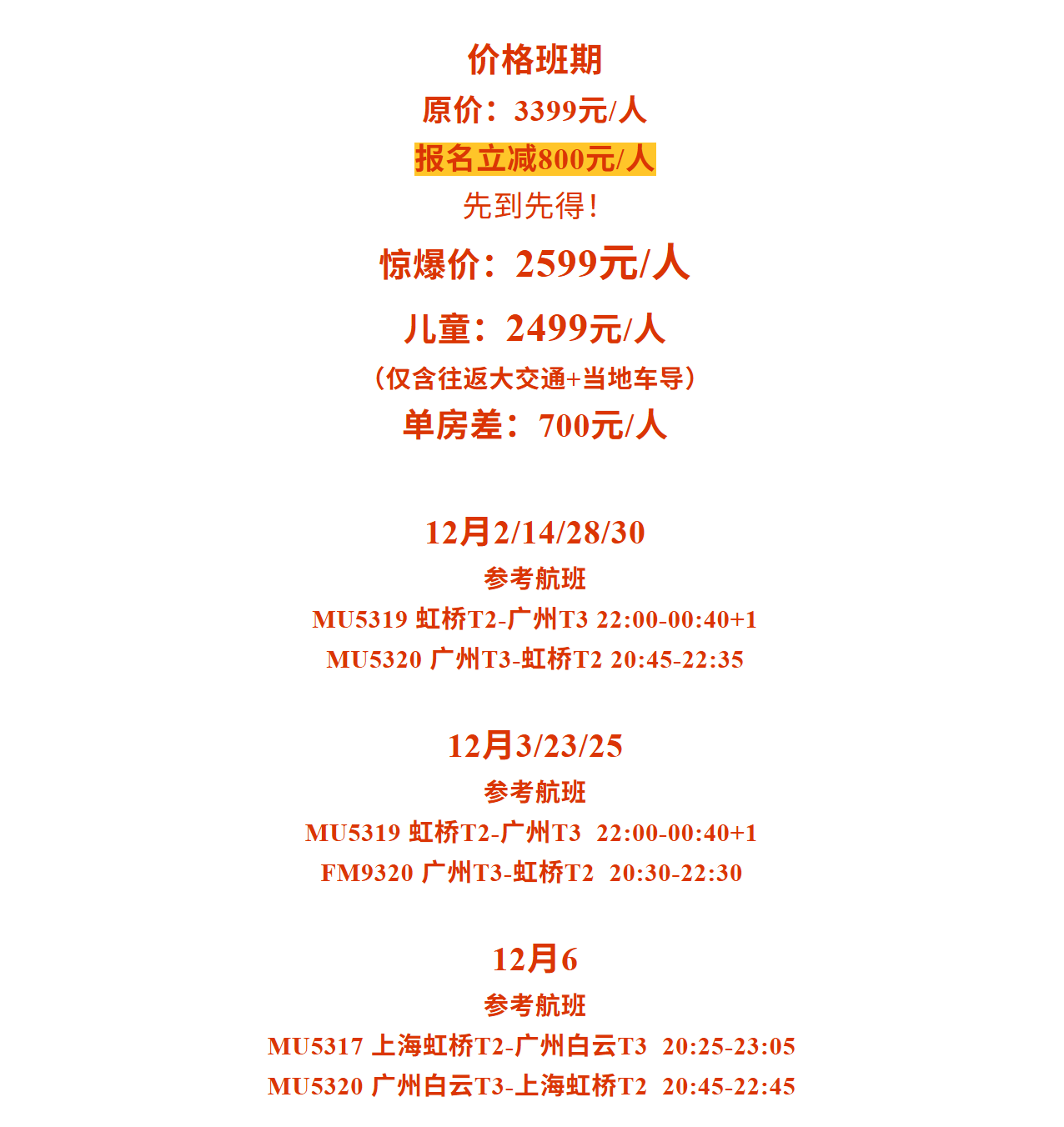 价格班期

原价：3399元/人

报名立减800元/人

先到先得！

惊爆价：2599元/人

儿童：2499元/人

（仅含往返大交通+当地车导）

单房差：700元/人

12月2/14/28/30

参考航班

MU5319 虹桥T2-广州T3 22:00-00:40+1

MU5320 广州T3-虹桥T2 20:45-22:35

12月3/23/25

参考航班

MU5319 虹桥T2-广州T3 22:00-00:40+1

FM9320 广州T3-虹桥T2 20:30-22:30

12月6

参考航班

MU5317 上海虹桥T2-广州白云T3 20:25-23:05

MU5320 广州白云T3-上海虹桥T2 20:45-22:45